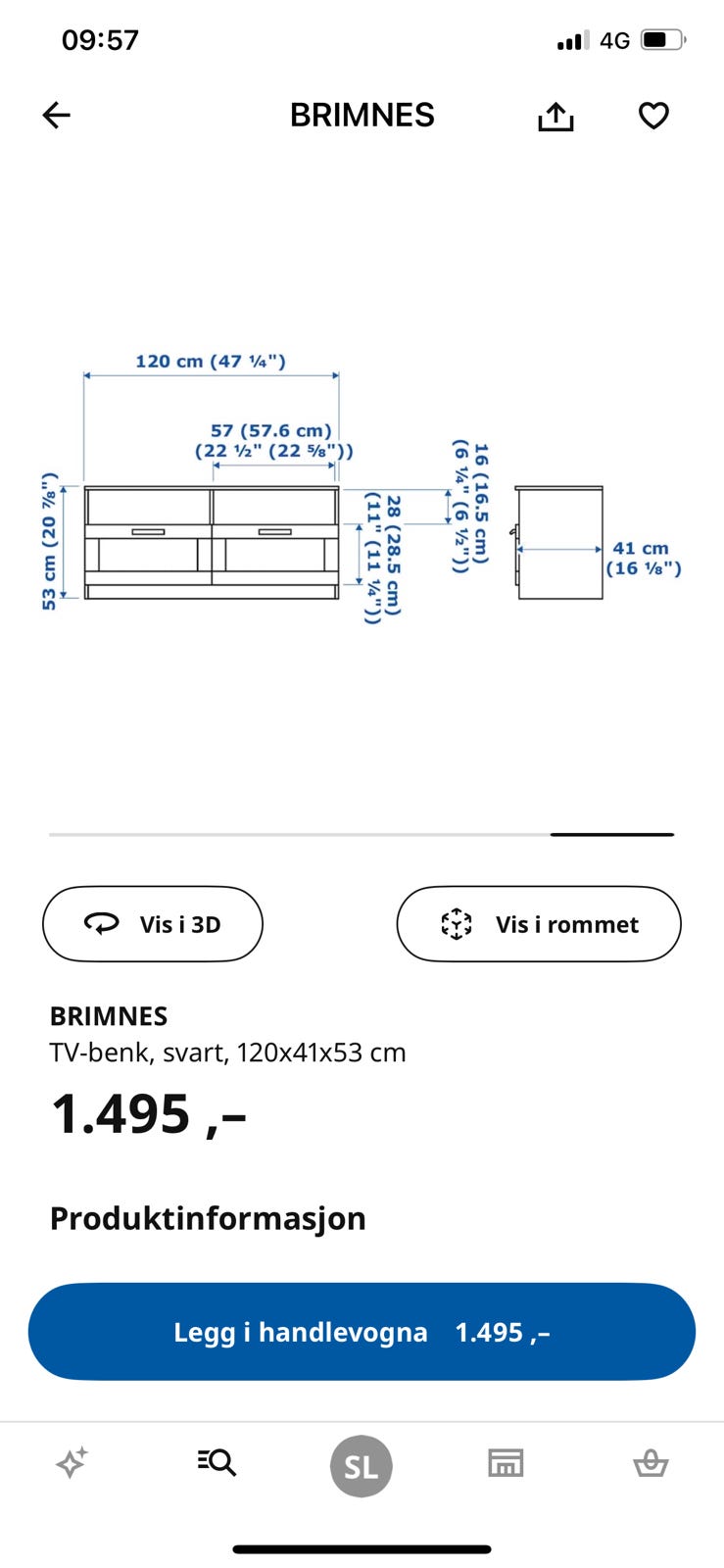 09:57
4G

BRIMNES

120 cm (47 ¼")
57 (57.6 cm)
(22 ½" (22 ⅝"))
53 cm (20 ⅞")
28 (28.5 cm)
(11" (11 ¼"))
16 (16.5 cm)
(6 ¼" (6 ½"))
41 cm
(16 ⅛")

Vis i 3D
Vis i rommet

BRIMNES
TV-benk, svart, 120x41x53 cm
1.495 ,–

Produktinformasjon

Legg i handlevogna 1.495 ,–

SL